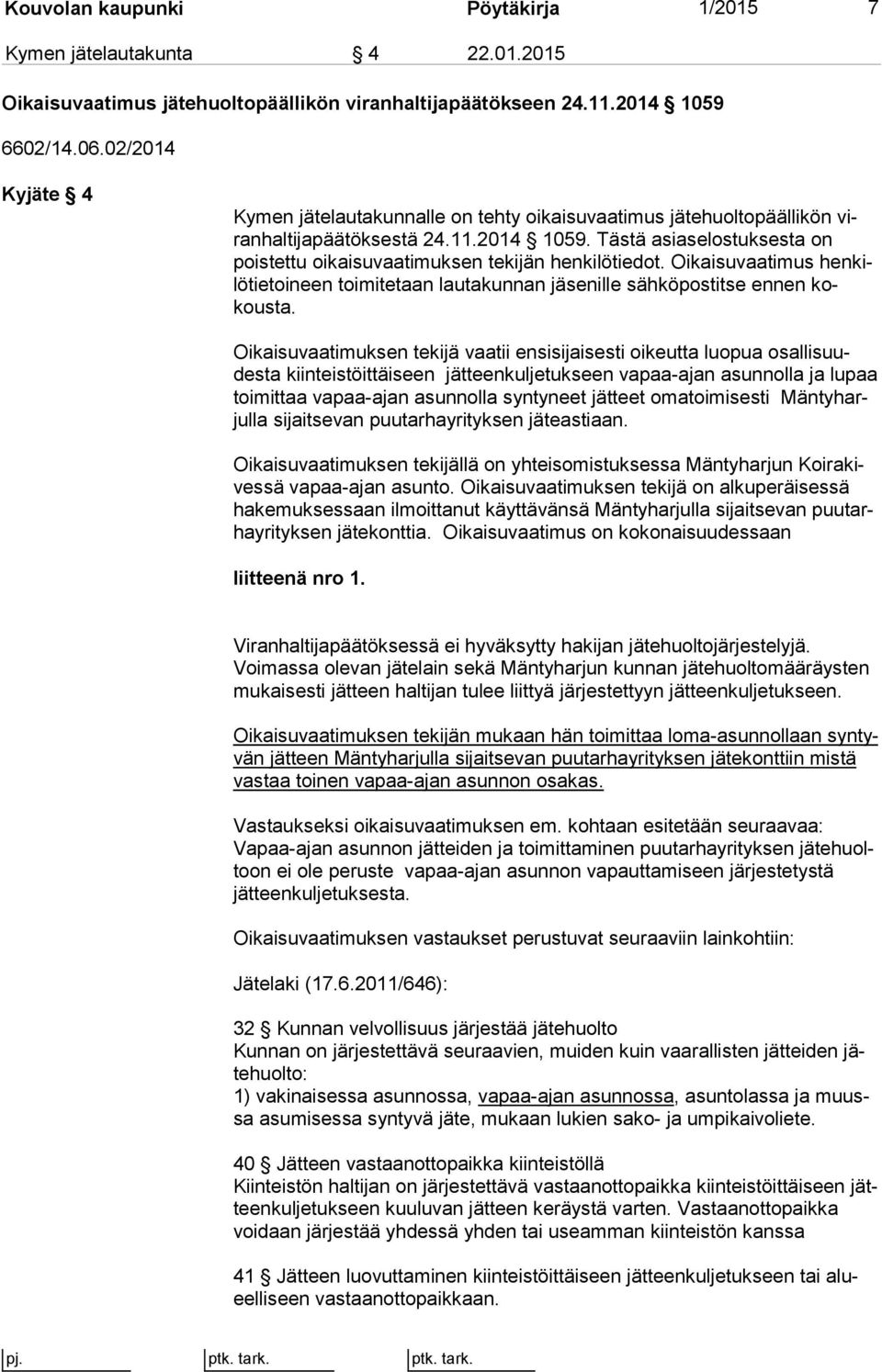 Kouvolan kaupunki Pöytäkirja 1/2015 7

Kymen jätelautakunta § 4 22.01.2015

Oikaisuvaatimus jätehuoltopäällikön viranhaltijapäätökseen 24.11.2014 § 1059

6602/14.06.02/2014

Kyjäte § 4

Kymen jätelautakunnalle on tehty oikaisuvaatimus jätehuoltopäällikön viranhaltijapäätöksestä 24.11.2014 § 1059. Tästä asiaselostuksesta on poistettu oikaisuvaatimuksen tekijän henkilötiedot. Oikaisuvaatimus henkilötietoineen toimitetaan lautakunnan jäsenille sähköpostitse ennen kokousta.

Oikaisuvaatimuksen tekijä vaatii ensisijaisesti oikeutta luopua osallisuudesta kiinteistöittäiseen jätteenkuljetukseen vapaa-ajan asunnolla ja lupaa toimittaa vapaa-ajan asunnolla syntyneet jätteet omatoimisesti Mäntyharjulla sijaitsevan puutarhayrityksen jäteastiaan.

Oikaisuvaatimuksen tekijällä on yhteisomistuksessa Mäntyharjun Koirakivessä vapaa-ajan asunto. Oikaisuvaatimuksen tekijä on alkuperäisessä hakemuksessaan ilmoittanut käyttävänsä Mäntyharjulla sijaitsevan puutarhayrityksen jätekonttia. Oikaisuvaatimus on kokonaisuudessaan

liitteenä nro 1.

Viranhaltijapäätöksessä ei hyväksytty hakijan jätehuoltojärjestelyjä. Voimassa olevan jätelain sekä Mäntyharjun kunnan jätehuoltomääräysten mukaisesti jätteen haltijan tulee liittyä järjestettyyn jätteenkuljetukseen.

Oikaisuvaatimuksen tekijän mukaan hän toimittaa loma-asunnollaan syntyvän jätteen Mäntyharjulla sijaitsevan puutarhayrityksen jätekonttiin mistä vastaa toinen vapaa-ajan asunnon osakas.

Vastaukseksi oikaisuvaatimuksen em. kohtaan esitetään seuraavaa: Vapaa-ajan asunnon jätteiden ja toimittaminen puutarhayrityksen jätehuoltoon ei ole peruste vapaa-ajan asunnon vapauttamiseen järjestetystä jätteenkuljetuksesta.

Oikaisuvaatimuksen vastaukset perustuvat seuraaviin lainkohtiin:

Jätelaki (17.6.2011/646):

32 § Kunnan velvollisuus järjestää jätehuolto
Kunnan on järjestettävä seuraavien, muiden kuin vaarallisten jätteiden jätehuolto:
1) vakinaisessa asunnossa, vapaa-ajan asunnossa, asuntolassa ja muussa asumisessa syntyvä jäte, mukaan lukien sako- ja umpikaivoliete.

40 § Jätteen vastaanottopaikka kiinteistöllä
Kiinteistön haltijan on järjestettävä vastaanottopaikka kiinteistöittäiseen jätteenkuljetukseen kuuluvan jätteen keräystä varten. Vastaanottopaikka voidaan järjestää yhdessä yhden tai useamman kiinteistön kanssa

41 § Jätteen luovuttaminen kiinteistöittäiseen jätteenkuljetukseen tai alueelliseen vastaanottopaikkaan.

pj. ptk. tark. ptk. tark.